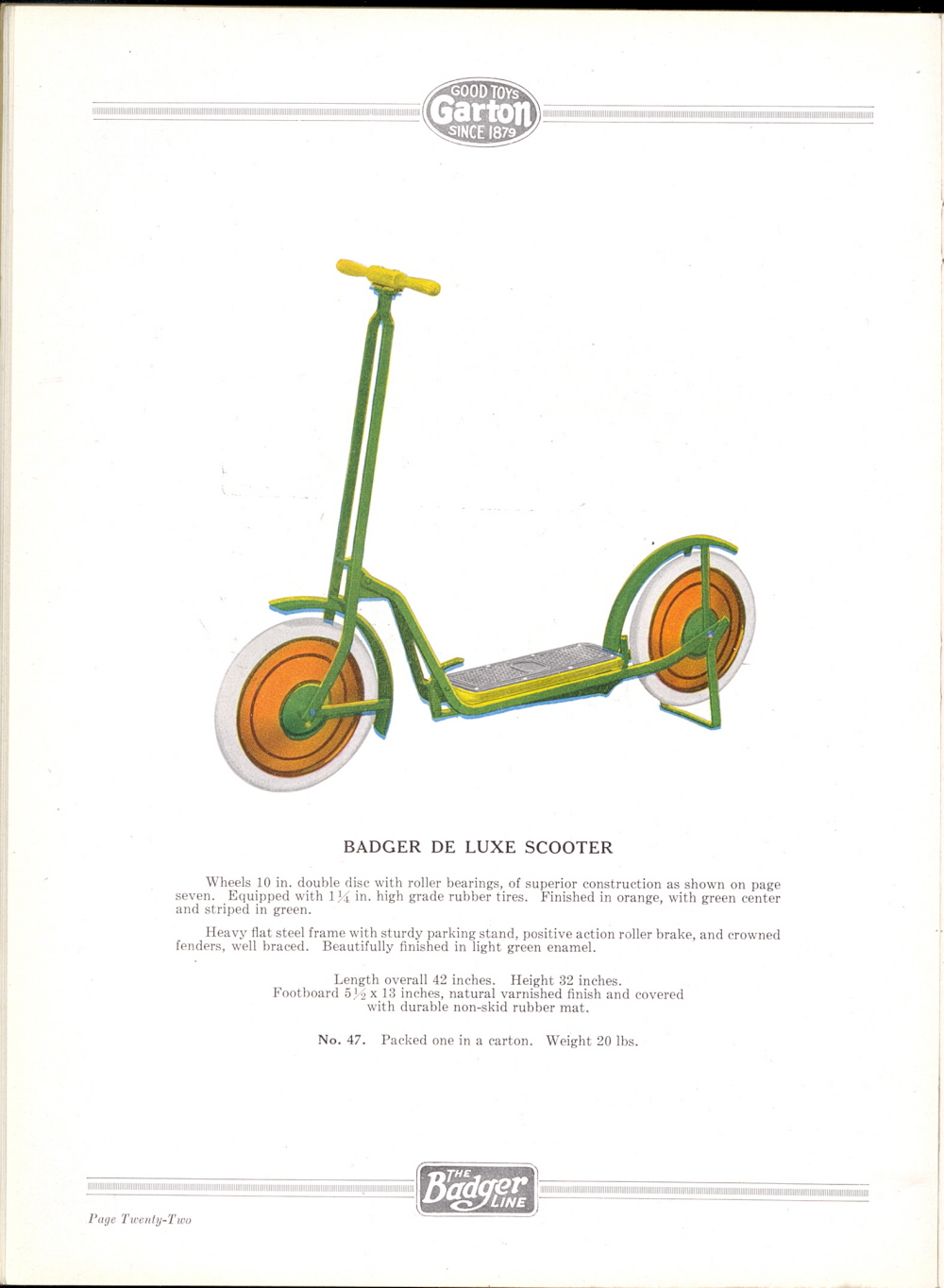 GOOD TOYS
Garton
SINCE 1879

BADGER DE LUXE SCOOTER

Wheels 10 in. double disc with roller bearings, of superior construction as shown on page seven. Equipped with $1\frac{1}{4}$ in. high grade rubber tires. Finished in orange, with green center and striped in green.

Heavy flat steel frame with sturdy parking stand, positive action roller brake, and crowned fenders, well braced. Beautifully finished in light green enamel.

Length overall 42 inches. Height 32 inches.
Footboard $5\frac{1}{2}$ x 13 inches, natural varnished finish and covered with durable non-skid rubber mat.

No. 47. Packed one in a carton. Weight 20 lbs.

THE
Badger
LINE

Page Twenty-Two